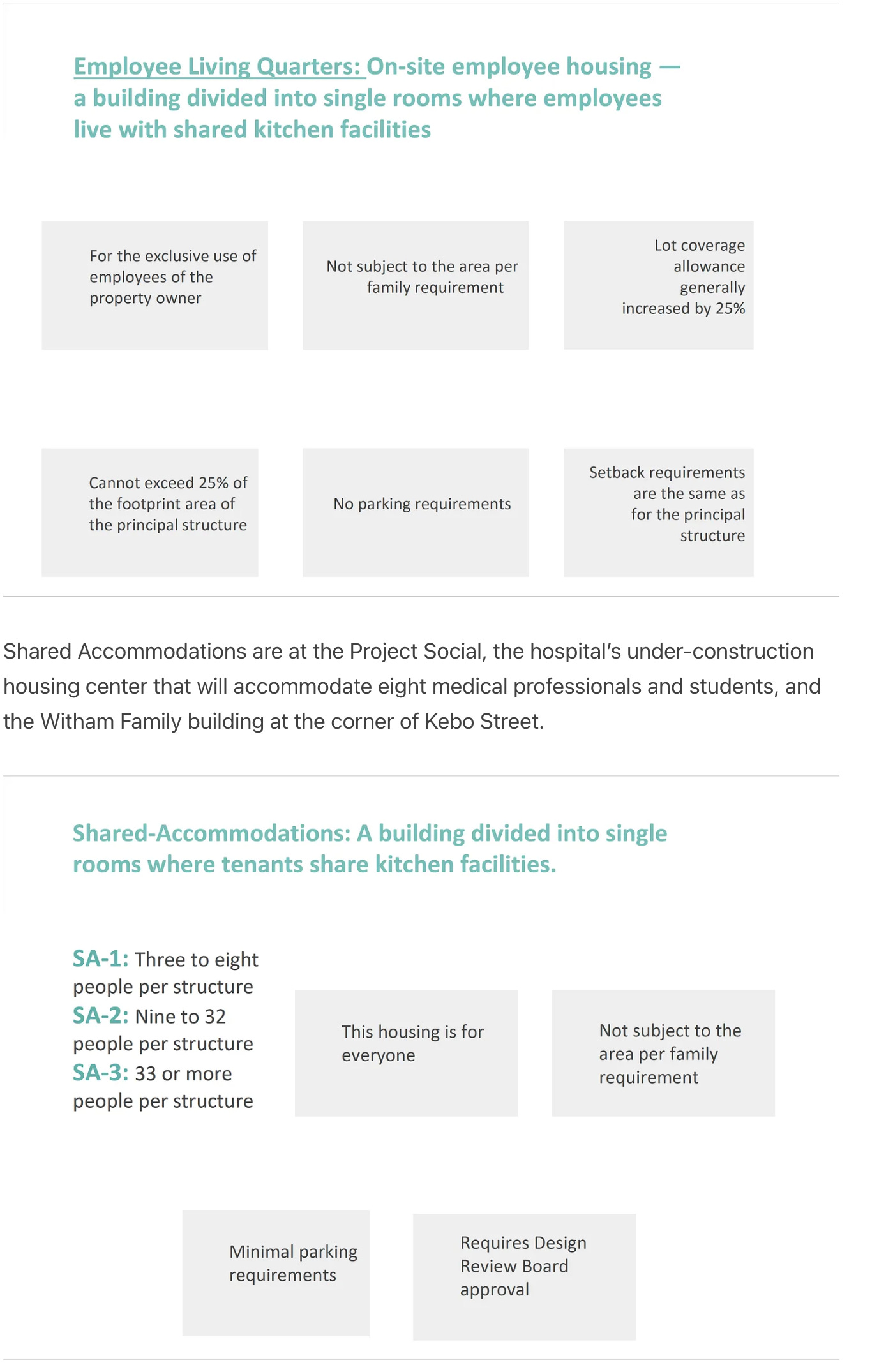 Employee Living Quarters: On-site employee housing — a building divided into single rooms where employees live with shared kitchen facilities

For the exclusive use of employees of the property owner

Not subject to the area per family requirement

Lot coverage allowance generally increased by 25%

Cannot exceed 25% of the footprint area of the principal structure

No parking requirements

Setback requirements are the same as for the principal structure

Shared Accommodations are at the Project Social, the hospital's under-construction housing center that will accommodate eight medical professionals and students, and the Witham Family building at the corner of Kebo Street.

Shared-Accommodations: A building divided into single rooms where tenants share kitchen facilities.

SA-1: Three to eight people per structure
SA-2: Nine to 32 people per structure
SA-3: 33 or more people per structure

This housing is for everyone

Not subject to the area per family requirement

Minimal parking requirements

Requires Design Review Board approval